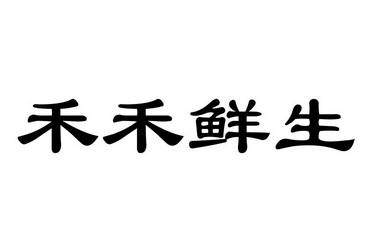 禾禾鲜生